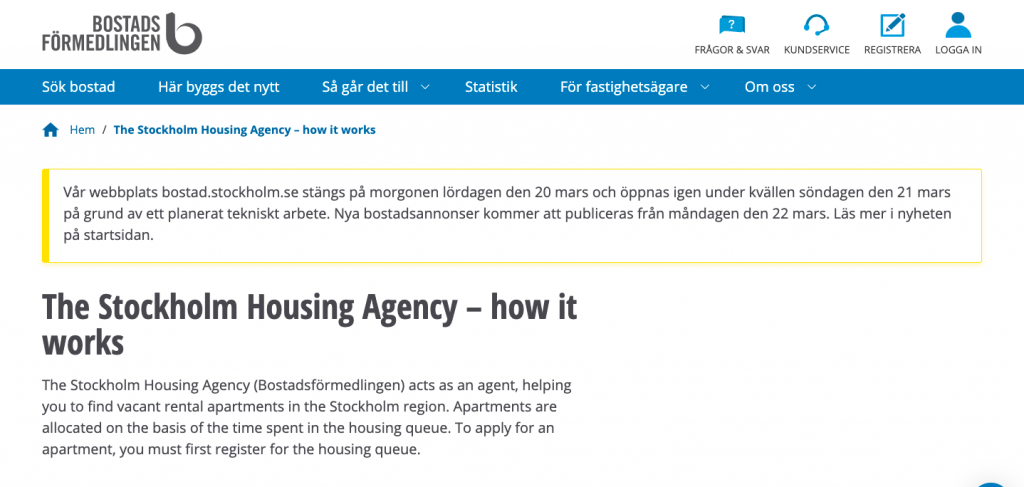 BOSTADS FÖRMEDLINGEN

FRÅGOR & SVAR KUNDSERVICE REGISTRERA LOGGA IN

Sök bostad Här byggs det nytt Så går det till Statistik För fastighetsägare Om oss

Hem / The Stockholm Housing Agency – how it works

Vår webbplats bostad.stockholm.se stängs på morgonen lördagen den 20 mars och öppnas igen under kvällen söndagen den 21 mars på grund av ett planerat tekniskt arbete. Nya bostadsannonser kommer att publiceras från måndagen den 22 mars. Läs mer i nyheten på startsidan.

The Stockholm Housing Agency – how it works

The Stockholm Housing Agency (Bostadsförmedlingen) acts as an agent, helping you to find vacant rental apartments in the Stockholm region. Apartments are allocated on the basis of the time spent in the housing queue. To apply for an apartment, you must first register for the housing queue.